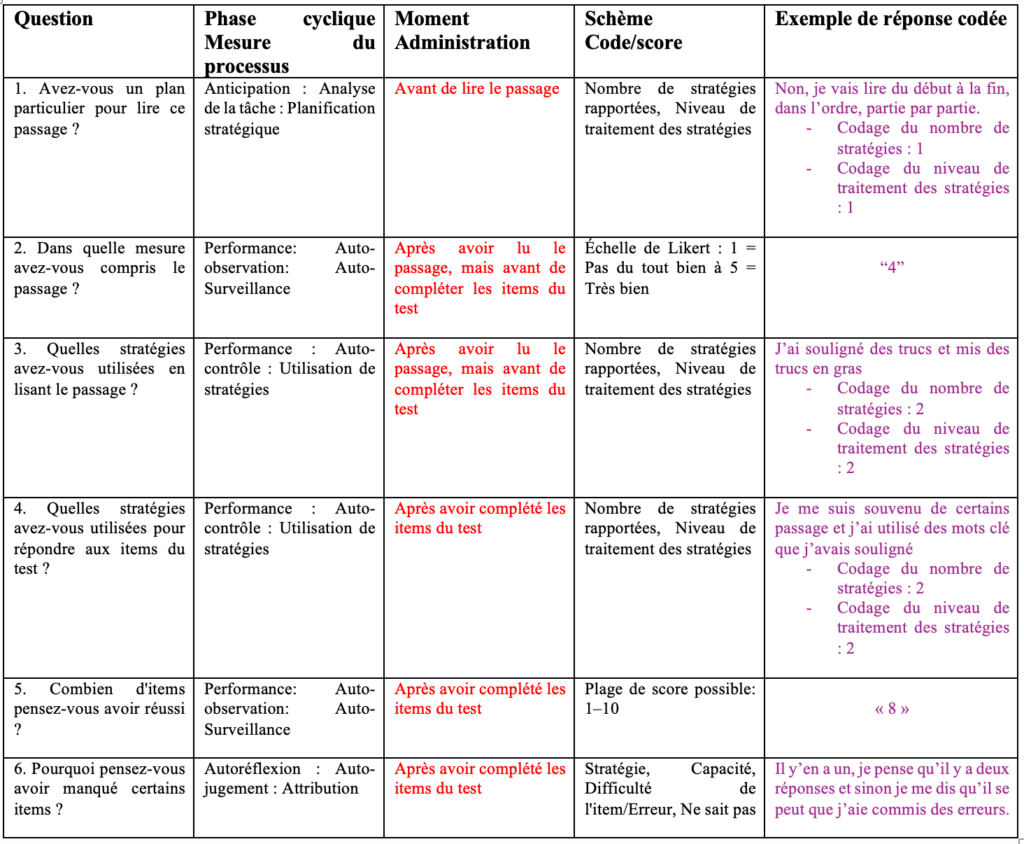 | Question | Phase cyclique Mesure du processus | Moment Administration | Schème Code/score | Exemple de réponse codée |
|---|---|---|---|---|
| 1. Avez-vous un plan particulier pour lire ce passage ? | Anticipation : Analyse de la tâche : Planification stratégique | Avant de lire le passage | Nombre de stratégies rapportées, Niveau de traitement des stratégies | Non, je vais lire du début à la fin, dans l'ordre, partie par partie. - Codage du nombre de stratégies : 1 - Codage du niveau de traitement des stratégies : 1 |
| 2. Dans quelle mesure avez-vous compris le passage ? | Performance: Auto-observation: Auto-Surveillance | Après avoir lu le passage, mais avant de compléter les items du test | Échelle de Likert : 1 = Pas du tout bien à 5 = Très bien | "4" |
| 3. Quelles stratégies avez-vous utilisées en lisant le passage ? | Performance : Auto-contrôle : Utilisation de stratégies | Après avoir lu le passage, mais avant de compléter les items du test | Nombre de stratégies rapportées, Niveau de traitement des stratégies | J'ai souligné des trucs et mis des trucs en gras - Codage du nombre de stratégies : 2 - Codage du niveau de traitement des stratégies : 2 |
| 4. Quelles stratégies avez-vous utilisées pour répondre aux items du test ? | Performance : Auto-contrôle : Utilisation de stratégies | Après avoir complété les items du test | Nombre de stratégies rapportées, Niveau de traitement des stratégies | Je me suis souvenu de certains passage et j'ai utilisé des mots clé que j'avais souligné - Codage du nombre de stratégies : 2 - Codage du niveau de traitement des stratégies : 2 |
| 5. Combien d'items pensez-vous avoir réussi ? | Performance: Auto-observation: Auto-Surveillance | Après avoir complété les items du test | Plage de score possible: 1–10 | « 8 » |
| 6. Pourquoi pensez-vous avoir manqué certains items ? | Autoréflexion : Auto-jugement : Attribution | Après avoir complété les items du test | Stratégie, Capacité, Difficulté de l'item/Erreur, Ne sait pas | Il y'en a un, je pense qu'il y a deux réponses et sinon je me dis qu'il se peut que j'aie commis des erreurs. |